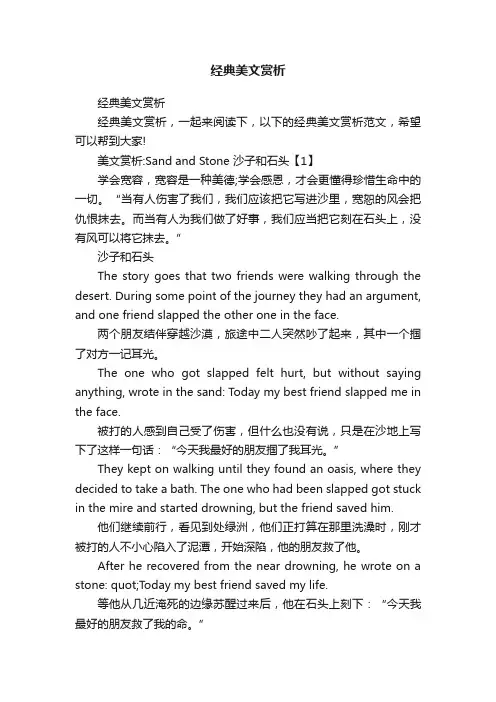 经典美文赏析

经典美文赏析

经典美文赏析，一起来阅读下，以下的经典美文赏析范文，希望可以帮到大家!

美文赏析:Sand and Stone 沙子和石头【1】

学会宽容，宽容是一种美德;学会感恩，才会更懂得珍惜生命中的一切。“当有人伤害了我们，我们应该把它写进沙里，宽恕的风会把仇恨抹去。而当有人为我们做了好事，我们应当把它刻在石头上，没有风可以将它抹去。”

沙子和石头

The story goes that two friends were walking through the desert. During some point of the journey they had an argument, and one friend slapped the other one in the face.

两个朋友结伴穿越沙漠，旅途中二人突然吵了起来，其中一个掴了对方一记耳光。

The one who got slapped felt hurt, but without saying anything, wrote in the sand: Today my best friend slapped me in the face.

被打的人感到自己受了伤害，但什么也没有说，只是在沙地上写下了这样一句话：“今天我最好的朋友掴了我耳光。”

They kept on walking until they found an oasis, where they decided to take a bath. The one who had been slapped got stuck in the mire and started drowning, but the friend saved him.

他们继续前行，看见到处绿洲，他们正打算在那里洗澡时，刚才被打的人不小心陷入了泥潭，开始深陷，他的朋友救了他。

After he recovered from the near drowning, he wrote on a stone: quot;Today my best friend saved my life.

等他从几近淹死的边缘苏醒过来后，他在石头上刻下：“今天我最好的朋友救了我的命。”